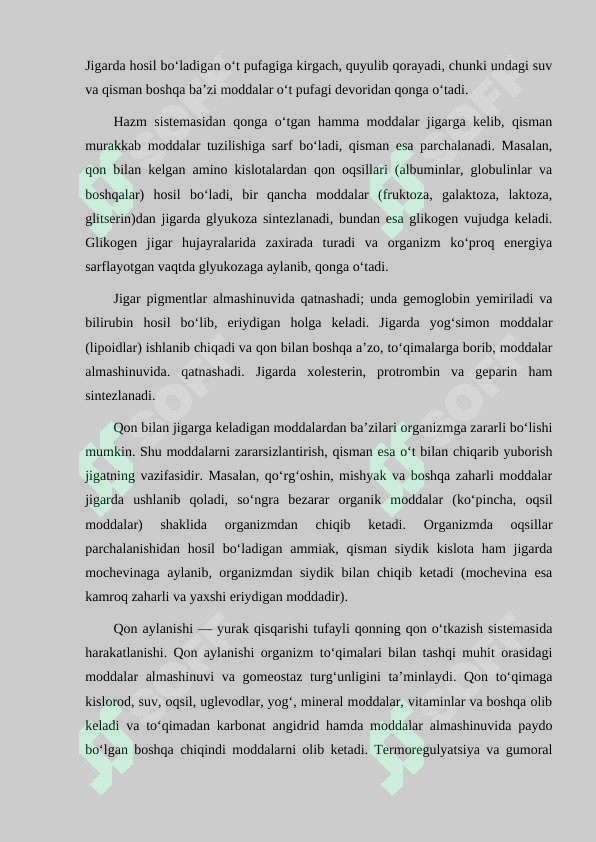 Jigarda hosil bo‘ladigan o‘t pufagiga kirgach, quyulib qorayadi, chunki undagi suv va qisman boshqa ba’zi moddalar o‘t pufagi devoridan qonga o‘tadi.

Hazm sistemasidan qonga o‘tgan hamma moddalar jigarga kelib, qisman murakkab moddalar tuzilishiga sarf bo‘ladi, qisman esa parchalanadi. Masalan, qon bilan kelgan amino kislotalardan qon oqsillari (albuminlar, globulinlar va boshqalar) hosil bo‘ladi, bir qancha moddalar (fruktoza, galaktoza, laktoza, glitserin)dan jigarda glyukoza sintezlanadi, bundan esa glikogen vujudga keladi. Glikogen jigar hujayralarida zaxirada turadi va organizm ko‘proq energiya sarflayotgan vaqtda glyukozaga aylanib, qonga o‘tadi.

Jigar pigmentlar almashinuvida qatnashadi; unda gemoglobin yemiriladi va bilirubin hosil bo‘lib, eriydigan holga keladi. Jigarda yog‘simon moddalar (lipoidlar) ishlanib chiqadi va qon bilan boshqa a’zo, to‘qimalarga borib, moddalar almashinuvida. qatnashadi. Jigarda xolesterin, protrombin va geparin ham sintezlanadi.

Qon bilan jigarga keladigan moddalardan ba’zilari organizmga zararli bo‘lishi mumkin. Shu moddalarni zararsizlantirish, qisman esa o‘t bilan chiqarib yuborish jigatning vazifasidir. Masalan, qo‘rg‘oshin, mishyak va boshqa zaharli moddalar jigarda ushlanib qoladi, so‘ngra bezarar organik moddalar (ko‘pincha, oqsil moddalar) shaklida organizmdan chiqib ketadi. Organizmda oqsillar parchalanishidan hosil bo‘ladigan ammiak, qisman siydik kislota ham jigarda mochevinaga aylanib, organizmdan siydik bilan chiqib ketadi (mochevina esa kamroq zaharli va yaxshi eriydigan moddadir).

Qon aylanishi — yurak qisqarishi tufayli qonning qon o‘tkazish sistemasida harakatlanishi. Qon aylanishi organizm to‘qimalari bilan tashqi muhit orasidagi moddalar almashinuvi va gomeostaz turg‘unligini ta’minlaydi. Qon to‘qimaga kislorod, suv, oqsil, uglevodlar, yog‘, mineral moddalar, vitaminlar va boshqa olib keladi va to‘qimadan karbonat angidrid hamda moddalar almashinuvida paydo bo‘lgan boshqa chiqindi moddalarni olib ketadi. Termoregulyatsiya va gumoral